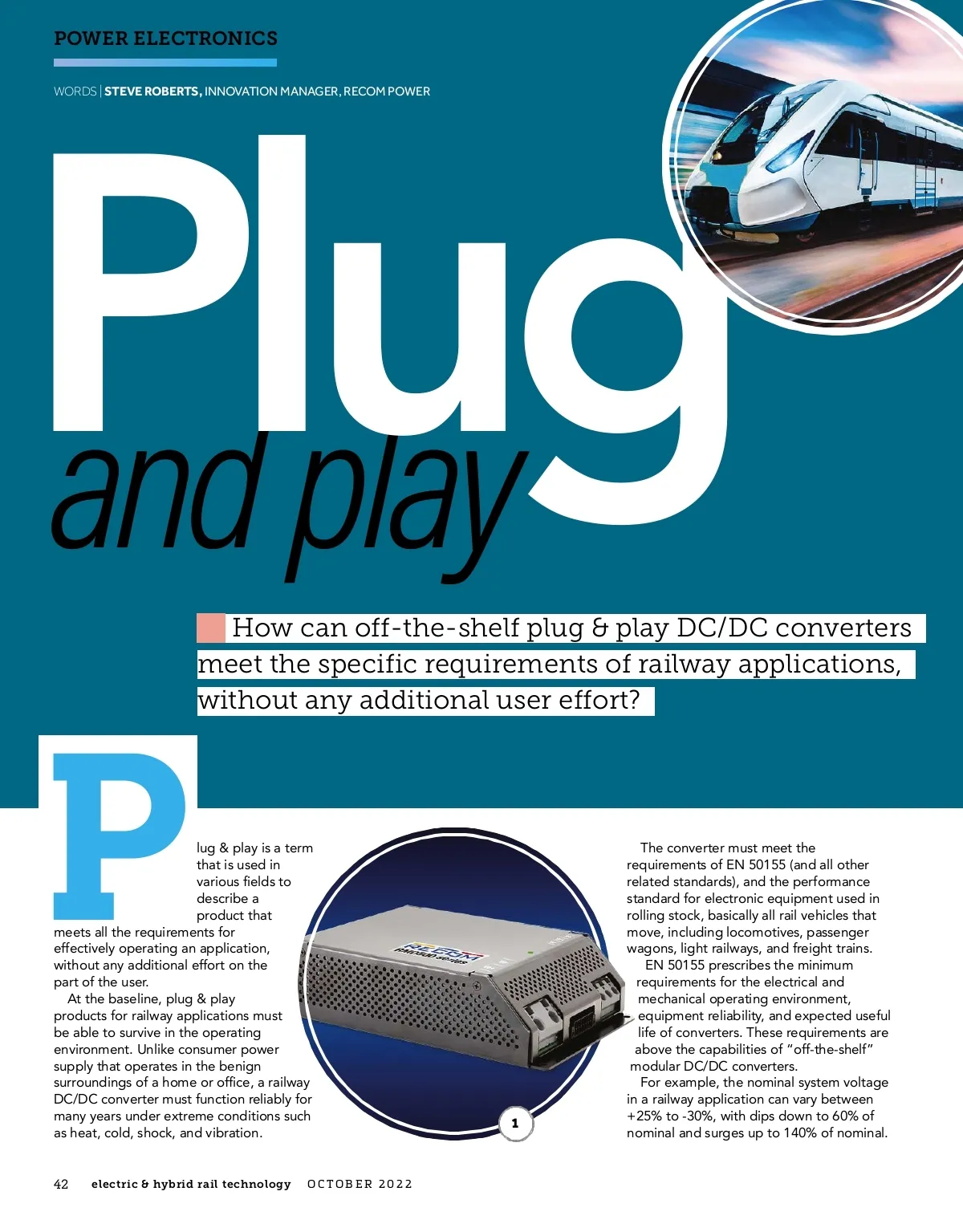 POWER ELECTRONICS

WORDS | STEVE ROBERTS, INNOVATION MANAGER, RECOM POWER

Plug and play

How can off-the-shelf plug & play DC/DC converters meet the specific requirements of railway applications, without any additional user effort?

Plug & play is a term that is used in various fields to describe a product that meets all the requirements for effectively operating an application, without any additional effort on the part of the user.

At the baseline, plug & play products for railway applications must be able to survive in the operating environment. Unlike consumer power supply that operates in the benign surroundings of a home or office, a railway DC/DC converter must function reliably for many years under extreme conditions such as heat, cold, shock, and vibration.

RECOM

1

The converter must meet the requirements of EN 50155 (and all other related standards), and the performance standard for electronic equipment used in rolling stock, basically all rail vehicles that move, including locomotives, passenger wagons, light railways, and freight trains.

EN 50155 prescribes the minimum requirements for the electrical and mechanical operating environment, equipment reliability, and expected useful life of converters. These requirements are above the capabilities of "off-the-shelf" modular DC/DC converters.

For example, the nominal system voltage in a railway application can vary between +25% to -30%, with dips down to 60% of nominal and surges up to 140% of nominal.

42 electric & hybrid rail technology OCTOBER 2022